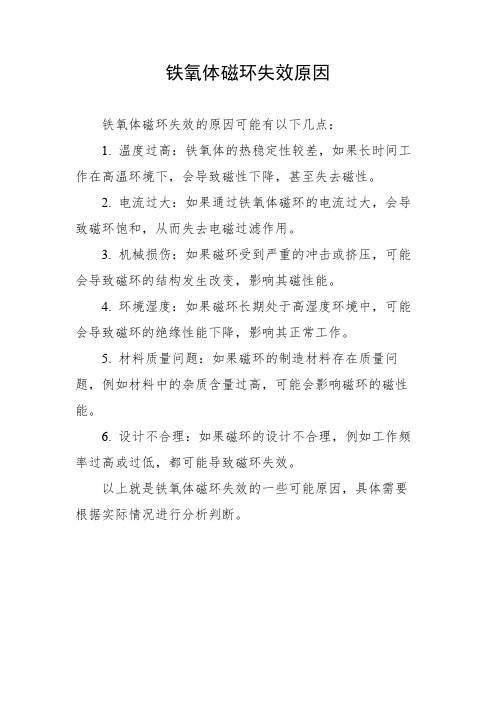 铁氧体磁环失效原因

铁氧体磁环失效的原因可能有以下几点：

1. 温度过高：铁氧体的热稳定性较差，如果长时间工作在高温环境下，会导致磁性下降，甚至失去磁性。

2. 电流过大：如果通过铁氧体磁环的电流过大，会导致磁环饱和，从而失去电磁过滤作用。

3. 机械损伤：如果磁环受到严重的冲击或挤压，可能会导致磁环的结构发生改变，影响其磁性能。

4. 环境湿度：如果磁环长期处于高湿度环境中，可能会导致磁环的绝缘性能下降，影响其正常工作。

5. 材料质量问题：如果磁环的制造材料存在质量问题，例如材料中的杂质含量过高，可能会影响磁环的磁性能。

6. 设计不合理：如果磁环的设计不合理，例如工作频率过高或过低，都可能导致磁环失效。

以上就是铁氧体磁环失效的一些可能原因，具体需要根据实际情况进行分析判断。